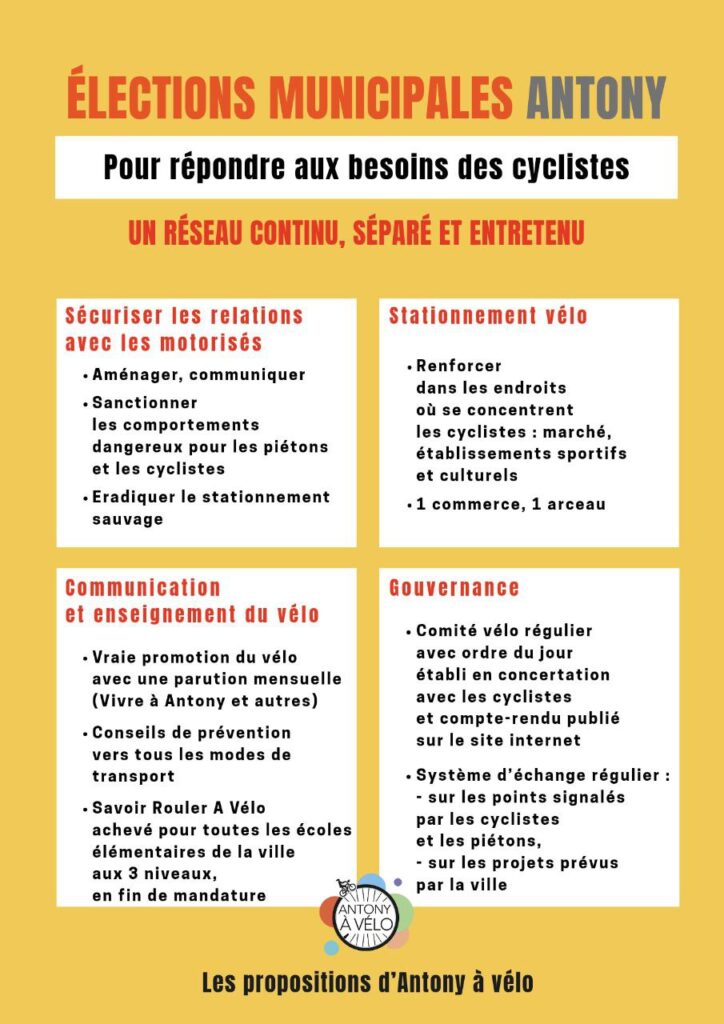 ÉLECTIONS MUNICIPALES ANTONY

Pour répondre aux besoins des cyclistes

UN RÉSEAU CONTINU, SÉPARÉ ET ENTRETENU

Sécuriser les relations avec les motorisés

• Aménager, communiquer
• Sanctionner les comportements dangereux pour les piétons et les cyclistes
• Eradiquer le stationnement sauvage

Stationnement vélo

• Renforcer dans les endroits où se concentrent les cyclistes : marché, établissements sportifs et culturels
• 1 commerce, 1 arceau

Communication et enseignement du vélo

• Vraie promotion du vélo avec une parution mensuelle (Vivre à Antony et autres)
• Conseils de prévention vers tous les modes de transport
• Savoir Rouler A Vélo achevé pour toutes les écoles élémentaires de la ville aux 3 niveaux, en fin de mandature

Gouvernance

• Comité vélo régulier avec ordre du jour établi en concertation avec les cyclistes et compte-rendu publié sur le site internet
• Système d'échange régulier :
- sur les points signalés par les cyclistes et les piétons,
- sur les projets prévus par la ville

ANTONY À VÉLO

Les propositions d'Antony à vélo